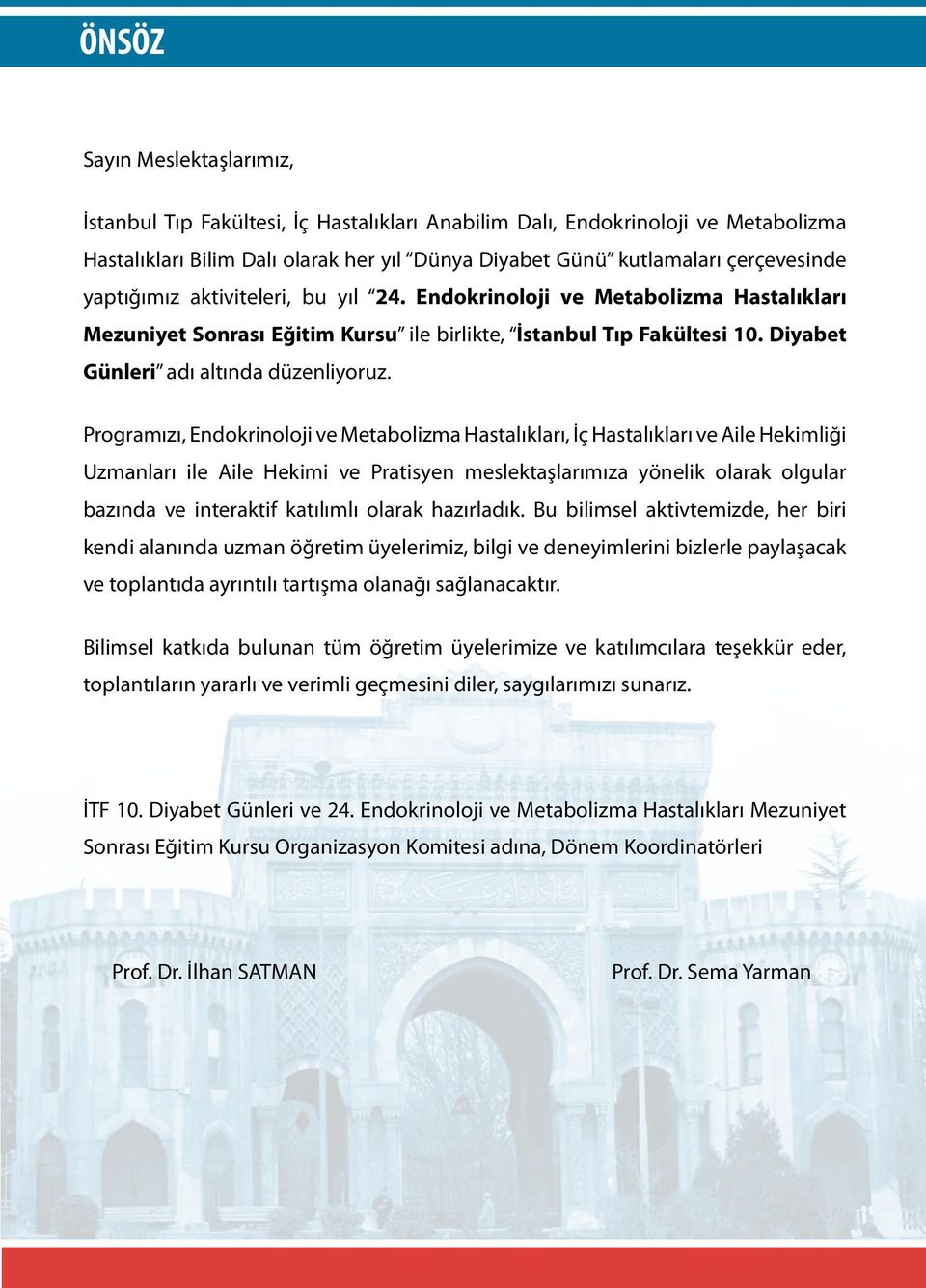 ÖNSÖZ

Sayın Meslektaşlarımız,

İstanbul Tıp Fakültesi, İç Hastalıkları Anabilim Dalı, Endokrinoloji ve Metabolizma Hastalıkları Bilim Dalı olarak her yıl “Dünya Diyabet Günü” kutlamaları çerçevesinde yaptığımız aktiviteleri, bu yıl “24. Endokrinoloji ve Metabolizma Hastalıkları Mezuniyet Sonrası Eğitim Kursu” ile birlikte, “İstanbul Tıp Fakültesi 10. Diyabet Günleri” adı altında düzenliyoruz.

Programızı, Endokrinoloji ve Metabolizma Hastalıkları, İç Hastalıkları ve Aile Hekimliği Uzmanları ile Aile Hekimi ve Pratisyen meslektaşlarımıza yönelik olarak olgular bazında ve interaktif katılımlı olarak hazırladık. Bu bilimsel aktivtemizde, her biri kendi alanında uzman öğretim üyelerimiz, bilgi ve deneyimlerini bizlerle paylaşacak ve toplantıda ayrıntılı tartışma olanağı sağlanacaktır.

Bilimsel katkıda bulunan tüm öğretim üyelerimize ve katılımcılara teşekkür eder, toplantıların yararlı ve verimli geçmesini diler, saygılarımızı sunarız.

İTF 10. Diyabet Günleri ve 24. Endokrinoloji ve Metabolizma Hastalıkları Mezuniyet Sonrası Eğitim Kursu Organizasyon Komitesi adına, Dönem Koordinatörleri

Prof. Dr. İlhan SATMAN

Prof. Dr. Sema Yarman